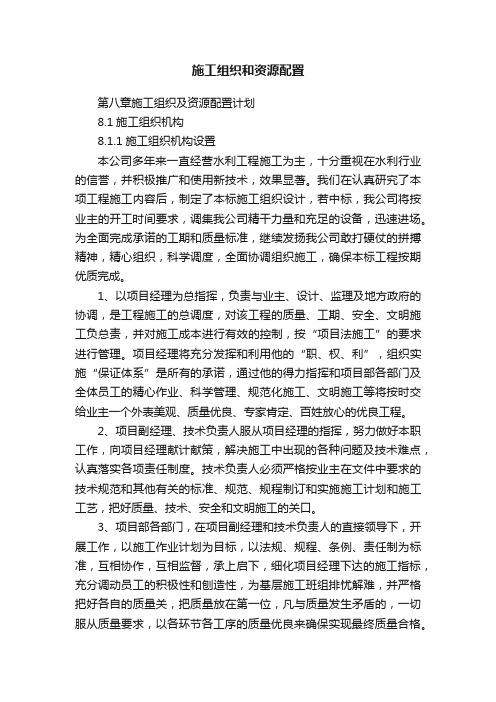 施工组织和资源配置

第八章施工组织及资源配置计划

8.1 施工组织机构

8.1.1 施工组织机构设置

本公司多年来一直经营水利工程施工为主，十分重视在水利行业的信誉，并积极推广和使用新技术，效果显著。我们在认真研究了本项工程施工内容后，制定了本标施工组织设计，若中标，我公司将按业主的开工时间要求，调集我公司精干力量和充足的设备，迅速进场。为全面完成承诺的工期和质量标准，继续发扬我公司敢打硬仗的拼搏精神，精心组织，科学调度，全面协调组织施工，确保本标工程按期优质完成。

1、以项目经理为总指挥，负责与业主、设计、监理及地方政府的协调，是工程施工的总调度，对该工程的质量、工期、安全、文明施工负总责，并对施工成本进行有效的控制，按“项目法施工”的要求进行管理。项目经理将充分发挥和利用他的“职、权、利”，组织实施“保证体系”是所有的承诺，通过他的得力指挥和项目部各部门及全体员工的精心作业、科学管理、规范化施工、文明施工等将按时交给业主一个外表美观、质量优良、专家肯定、百姓放心的优良工程。

2、项目副经理、技术负责人服从项目经理的指挥，努力做好本职工作，向项目经理献计献策，解决施工中出现的各种问题及技术难点，认真落实各项责任制度。技术负责人必须严格按业主在文件中要求的技术规范和其他有关的标准、规范、规程制订和实施施工计划和施工工艺，把好质量、技术、安全和文明施工的关口。

3、项目部各部门，在项目副经理和技术负责人的直接领导下，开展工作，以施工作业计划为目标，以法规、规程、条例、责任制为标准，互相协作，互相监督，承上启下，细化项目经理下达的施工指标，充分调动员工的积极性和创造性，为基层施工班组排忧解难，并严格把好各自的质量关，把质量放在第一位，凡与质量发生矛盾的，一切服从质量要求，以各环节各工序的质量优良来确保实现最终质量合格。